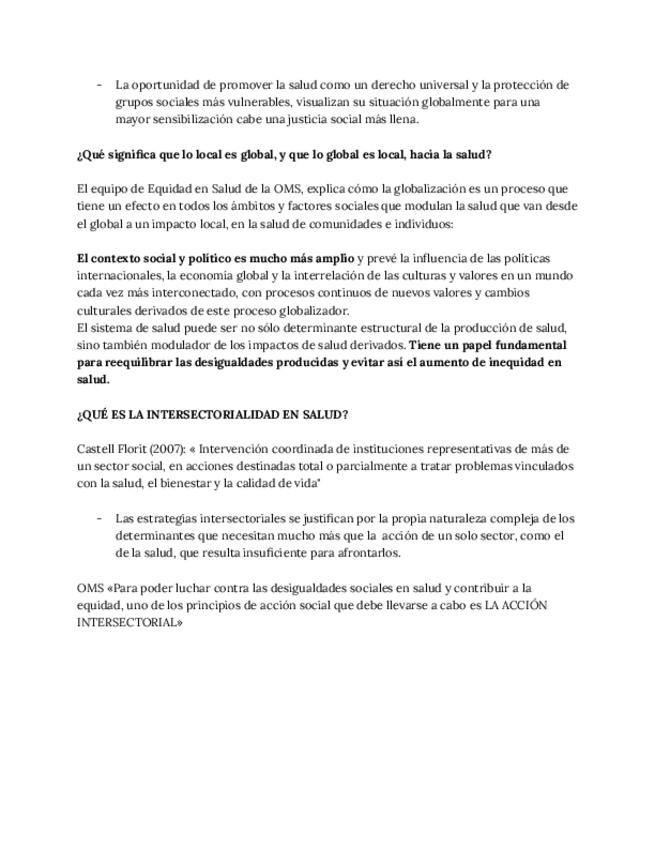 - La oportunidad de promover la salud como un derecho universal y la protección de grupos sociales más vulnerables, visualizan su situación globalmente para una mayor sensibilización cabe una justicia social más llena.

¿Qué significa que lo local es global, y que lo global es local, hacia la salud?

El equipo de Equidad en Salud de la OMS, explica cómo la globalización es un proceso que tiene un efecto en todos los ámbitos y factores sociales que modulan la salud que van desde el global a un impacto local, en la salud de comunidades e individuos:

El contexto social y político es mucho más amplio y prevé la influencia de las políticas internacionales, la economía global y la interrelación de las culturas y valores en un mundo cada vez más interconectado, con procesos continuos de nuevos valores y cambios culturales derivados de este proceso globalizador.
El sistema de salud puede ser no sólo determinante estructural de la producción de salud, sino también modulador de los impactos de salud derivados. Tiene un papel fundamental para reequilibrar las desigualdades producidas y evitar así el aumento de inequidad en salud.

¿QUÉ ES LA INTERSECTORIALIDAD EN SALUD?

Castell Florit (2007): « Intervención coordinada de instituciones representativas de más de un sector social, en acciones destinadas total o parcialmente a tratar problemas vinculados con la salud, el bienestar y la calidad de vida"

- Las estrategias intersectoriales se justifican por la propia naturaleza compleja de los determinantes que necesitan mucho más que la acción de un solo sector, como el de la salud, que resulta insuficiente para afrontarlos.

OMS «Para poder luchar contra las desigualdades sociales en salud y contribuir a la equidad, uno de los principios de acción social que debe llevarse a cabo es LA ACCIÓN INTERSECTORIAL»